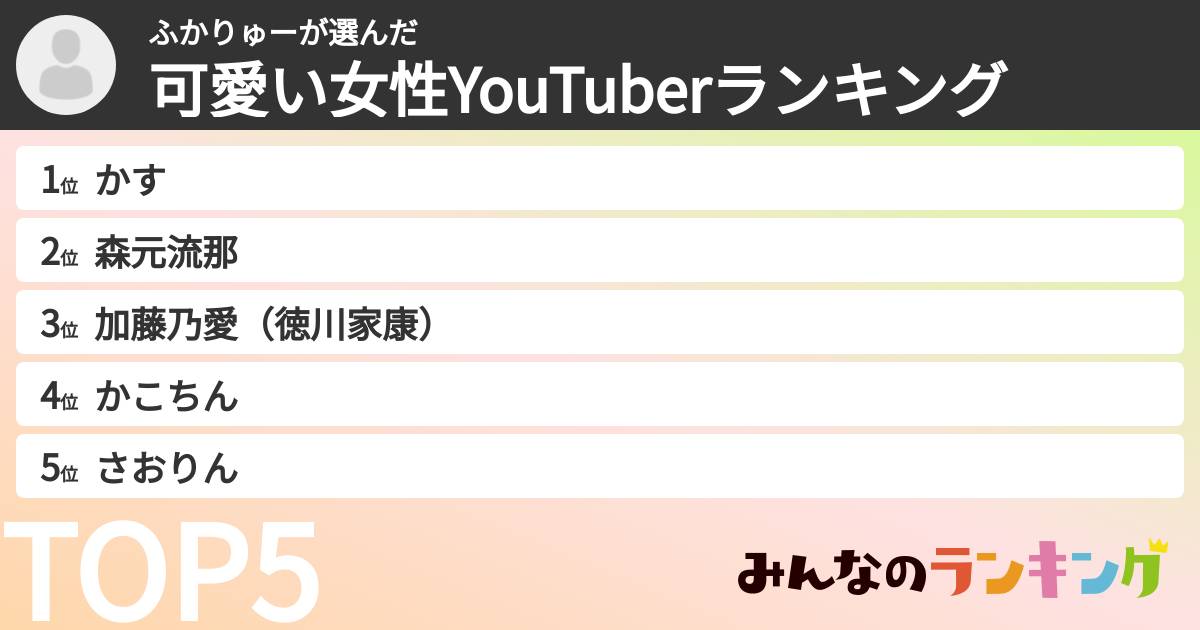 ふかりゅーが選んだ
可愛い女性YouTuberランキング

1位 かす

2位 森元流那

3位 加藤乃愛（徳川家康）

4位 かこちん

5位 さおりん

TOP5

みんなのランキング